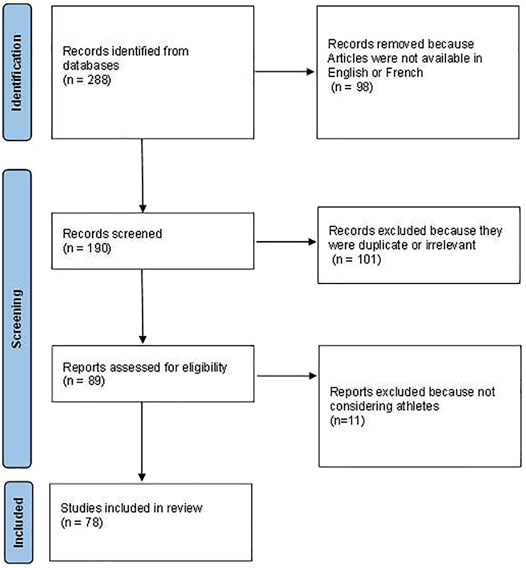 Identification

Records identified from databases
(n = 288)

Records removed because Articles were not available in English or French
(n = 98)

Screening

Records screened
(n = 190)

Records excluded because they were duplicate or irrelevant
(n = 101)

Reports assessed for eligibility
(n = 89)

Reports excluded because not considering athletes
(n=11)

Included

Studies included in review
(n = 78)